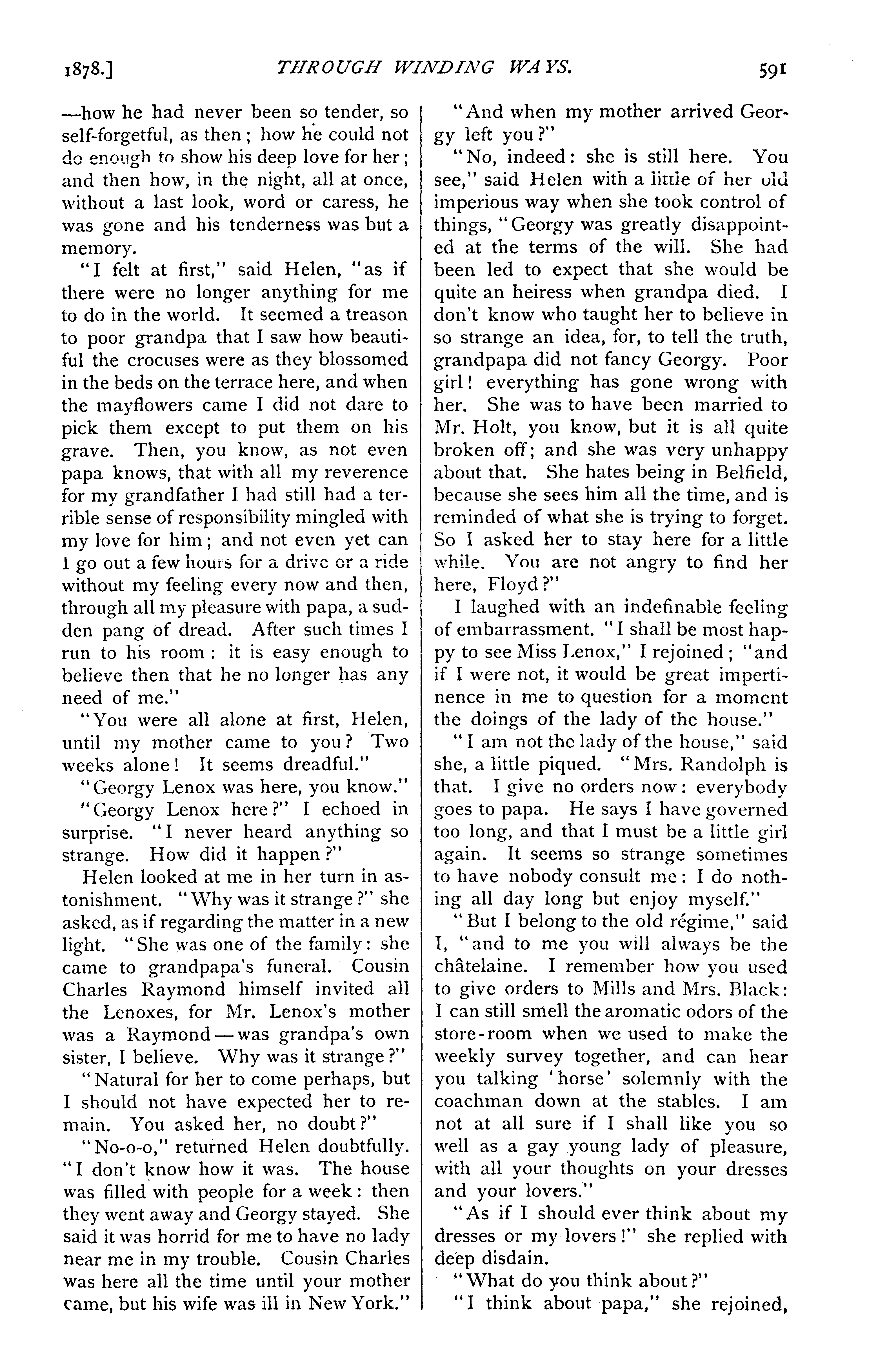 1878.] THROUGH WINDING WAYS. 591

—how he had never been so tender, so self-forgetful, as then; how he could not do enough to show his deep love for her; and then how, in the night, all at once, without a last look, word or caress, he was gone and his tenderness was but a memory.

"I felt at first," said Helen, "as if there were no longer anything for me to do in the world. It seemed a treason to poor grandpa that I saw how beautiful the crocuses were as they blossomed in the beds on the terrace here, and when the mayflowers came I did not dare to pick them except to put them on his grave. Then, you know, as not even papa knows, that with all my reverence for my grandfather I had still had a terrible sense of responsibility mingled with my love for him; and not even yet can I go out a few hours for a drive or a ride without my feeling every now and then, through all my pleasure with papa, a sudden pang of dread. After such times I run to his room: it is easy enough to believe then that he no longer has any need of me."

"You were all alone at first, Helen, until my mother came to you? Two weeks alone! It seems dreadful."

"Georgy Lenox was here, you know."

"Georgy Lenox here?" I echoed in surprise. "I never heard anything so strange. How did it happen?"

Helen looked at me in her turn in astonishment. "Why was it strange?" she asked, as if regarding the matter in a new light. "She was one of the family: she came to grandpapa's funeral. Cousin Charles Raymond himself invited all the Lenoxes, for Mr. Lenox's mother was a Raymond—was grandpa's own sister, I believe. Why was it strange?"

"Natural for her to come perhaps, but I should not have expected her to remain. You asked her, no doubt?"

"No-o-o," returned Helen doubtfully. "I don't know how it was. The house was filled with people for a week: then they went away and Georgy stayed. She said it was horrid for me to have no lady near me in my trouble. Cousin Charles was here all the time until your mother came, but his wife was ill in New York."

"And when my mother arrived Georgy left you?"

"No, indeed: she is still here. You see," said Helen with a little of her old imperious way when she took control of things, "Georgy was greatly disappointed at the terms of the will. She had been led to expect that she would be quite an heiress when grandpa died. I don't know who taught her to believe in so strange an idea, for, to tell the truth, grandpapa did not fancy Georgy. Poor girl! everything has gone wrong with her. She was to have been married to Mr. Holt, you know, but it is all quite broken off; and she was very unhappy about that. She hates being in Belfield, because she sees him all the time, and is reminded of what she is trying to forget. So I asked her to stay here for a little while. You are not angry to find her here, Floyd?"

I laughed with an indefinable feeling of embarrassment. "I shall be most happy to see Miss Lenox," I rejoined; "and if I were not, it would be great impertinence in me to question for a moment the doings of the lady of the house."

"I am not the lady of the house," said she, a little piqued. "Mrs. Randolph is that. I give no orders now: everybody goes to papa. He says I have governed too long, and that I must be a little girl again. It seems so strange sometimes to have nobody consult me: I do nothing all day long but enjoy myself."

"But I belong to the old régime," said I, "and to me you will always be the châtelaine. I remember how you used to give orders to Mills and Mrs. Black: I can still smell the aromatic odors of the store-room when we used to make the weekly survey together, and can hear you talking 'horse' solemnly with the coachman down at the stables. I am not at all sure if I shall like you so well as a gay young lady of pleasure, with all your thoughts on your dresses and your lovers."

"As if I should ever think about my dresses or my lovers!" she replied with deep disdain.

"What do you think about?"

"I think about papa," she rejoined,